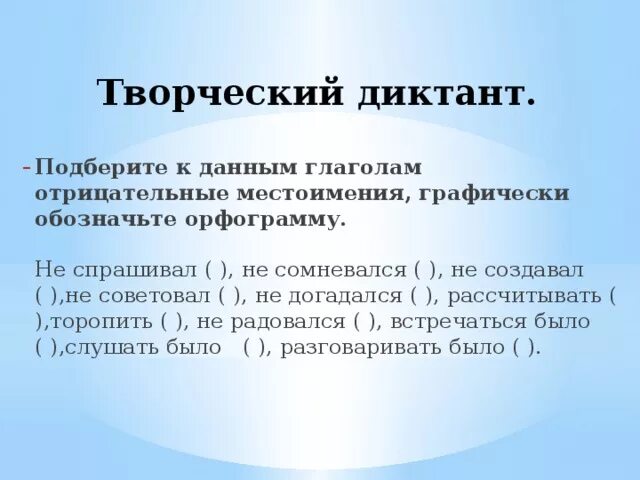 Творческий диктант.

- Подберите к данным глаголам отрицательные местоимения, графически обозначьте орфограмму.

Не спрашивал ( ), не сомневался ( ), не создавал ( ),не советовал ( ), не догадался ( ), рассчитывать ( ),торопить ( ), не радовался ( ), встречаться было ( ),слушать было ( ), разговаривать было ( ).